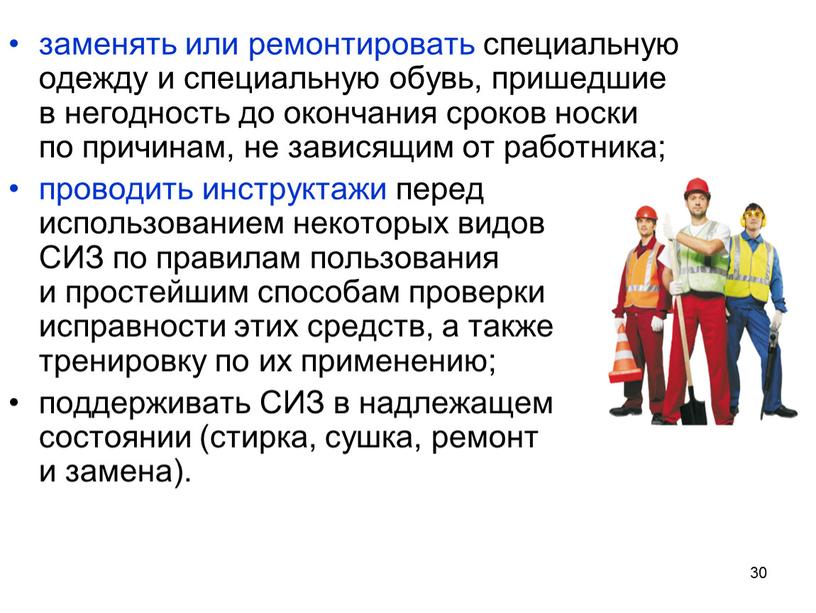 • заменять или ремонтировать специальную одежду и специальную обувь, пришедшие в негодность до окончания сроков носки по причинам, не зависящим от работника;

• проводить инструктажи перед использованием некоторых видов СИЗ по правилам пользования и простейшим способам проверки исправности этих средств, а также тренировку по их применению;

• поддерживать СИЗ в надлежащем состоянии (стирка, сушка, ремонт и замена).

30